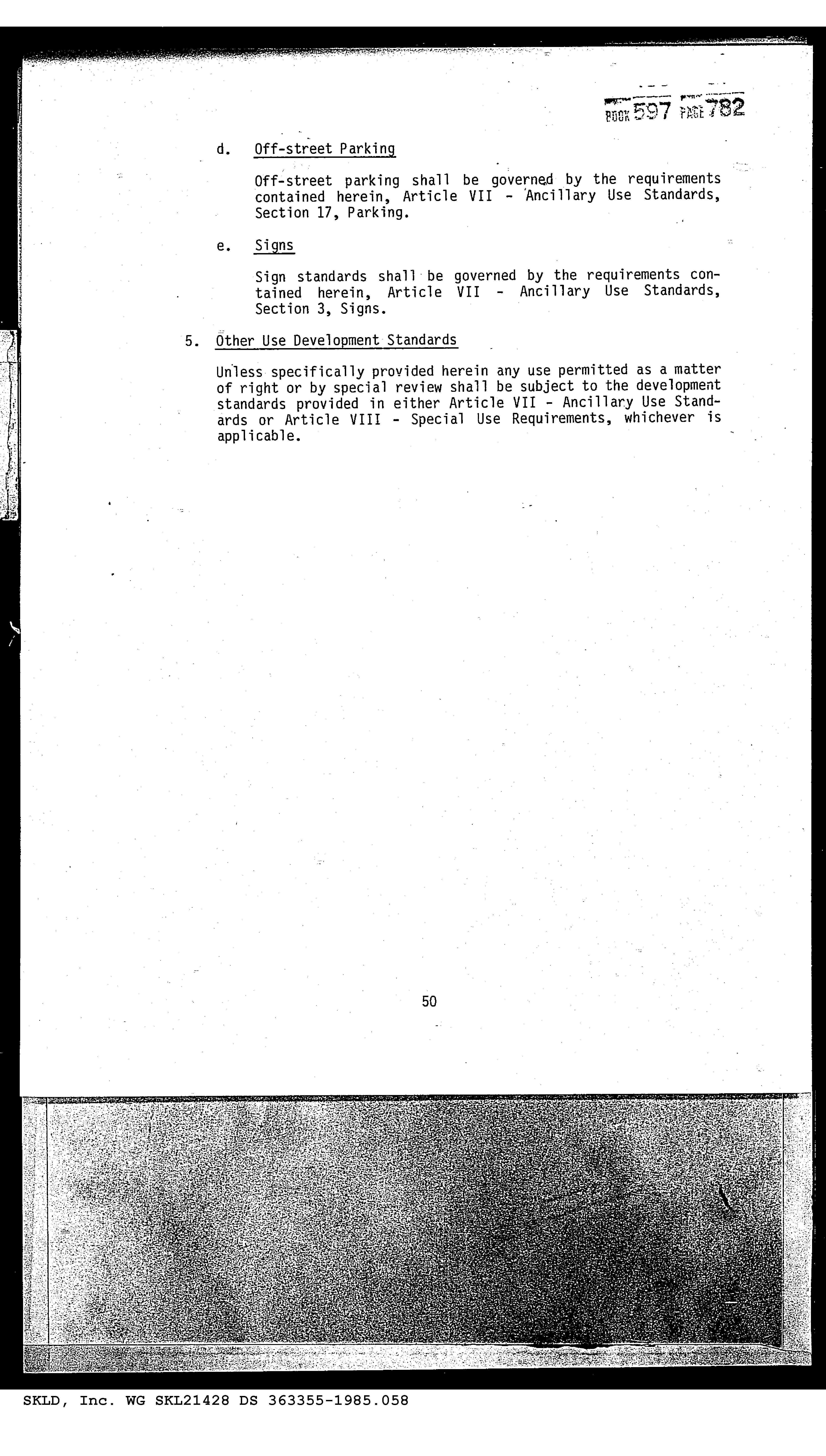 BOOK 597 PAGE 782

d. Off-street Parking

Off-street parking shall be governed by the requirements contained herein, Article VII - Ancillary Use Standards, Section 17, Parking.

e. Signs

Sign standards shall be governed by the requirements contained herein, Article VII - Ancillary Use Standards, Section 3, Signs.

5. Other Use Development Standards

Unless specifically provided herein any use permitted as a matter of right or by special review shall be subject to the development standards provided in either Article VII - Ancillary Use Standards or Article VIII - Special Use Requirements, whichever is applicable.

50

SKLD, Inc. WG SKL21428 DS 363355-1985.058